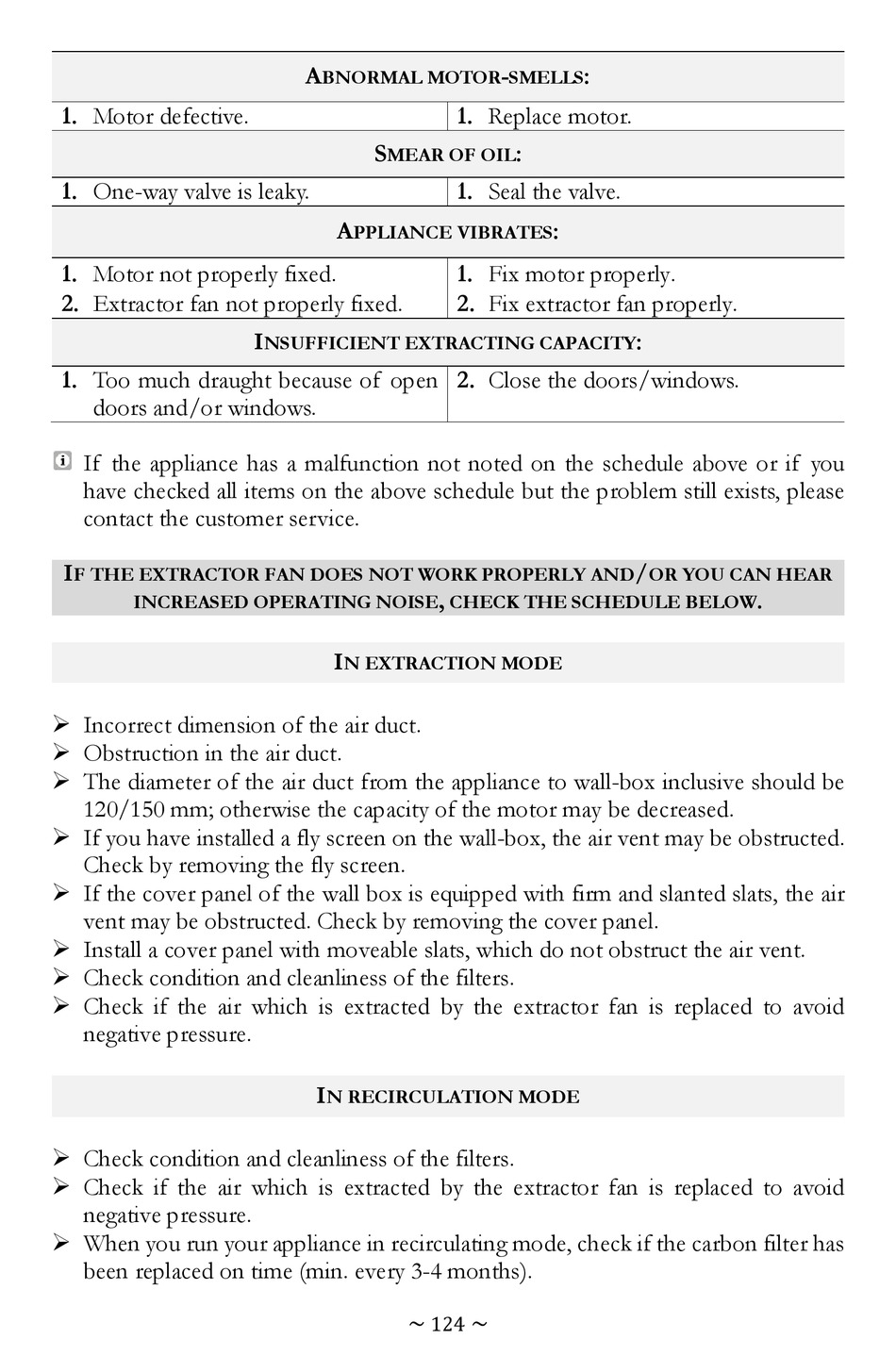 | ABNORMAL MOTOR-SMELLS: | |
|---|---|
| 1. Motor defective. | 1. Replace motor. |
| SMEAR OF OIL: | |
| 1. One-way valve is leaky. | 1. Seal the valve. |
| APPLIANCE VIBRATES: | |
| 1. Motor not properly fixed. 2. Extractor fan not properly fixed. | 1. Fix motor properly. 2. Fix extractor fan properly. |
| INSUFFICIENT EXTRACTING CAPACITY: | |
| 1. Too much draught because of open doors and/or windows. | 2. Close the doors/windows. |

If the appliance has a malfunction not noted on the schedule above or if you have checked all items on the above schedule but the problem still exists, please contact the customer service.

IF THE EXTRACTOR FAN DOES NOT WORK PROPERLY AND/OR YOU CAN HEAR INCREASED OPERATING NOISE, CHECK THE SCHEDULE BELOW.

IN EXTRACTION MODE

➢ Incorrect dimension of the air duct.
➢ Obstruction in the air duct.
➢ The diameter of the air duct from the appliance to wall-box inclusive should be 120/150 mm; otherwise the capacity of the motor may be decreased.
➢ If you have installed a fly screen on the wall-box, the air vent may be obstructed. Check by removing the fly screen.
➢ If the cover panel of the wall box is equipped with firm and slanted slats, the air vent may be obstructed. Check by removing the cover panel.
➢ Install a cover panel with moveable slats, which do not obstruct the air vent.
➢ Check condition and cleanliness of the filters.
➢ Check if the air which is extracted by the extractor fan is replaced to avoid negative pressure.

IN RECIRCULATION MODE

➢ Check condition and cleanliness of the filters.
➢ Check if the air which is extracted by the extractor fan is replaced to avoid negative pressure.
➢ When you run your appliance in recirculating mode, check if the carbon filter has been replaced on time (min. every 3-4 months).

~ 124 ~